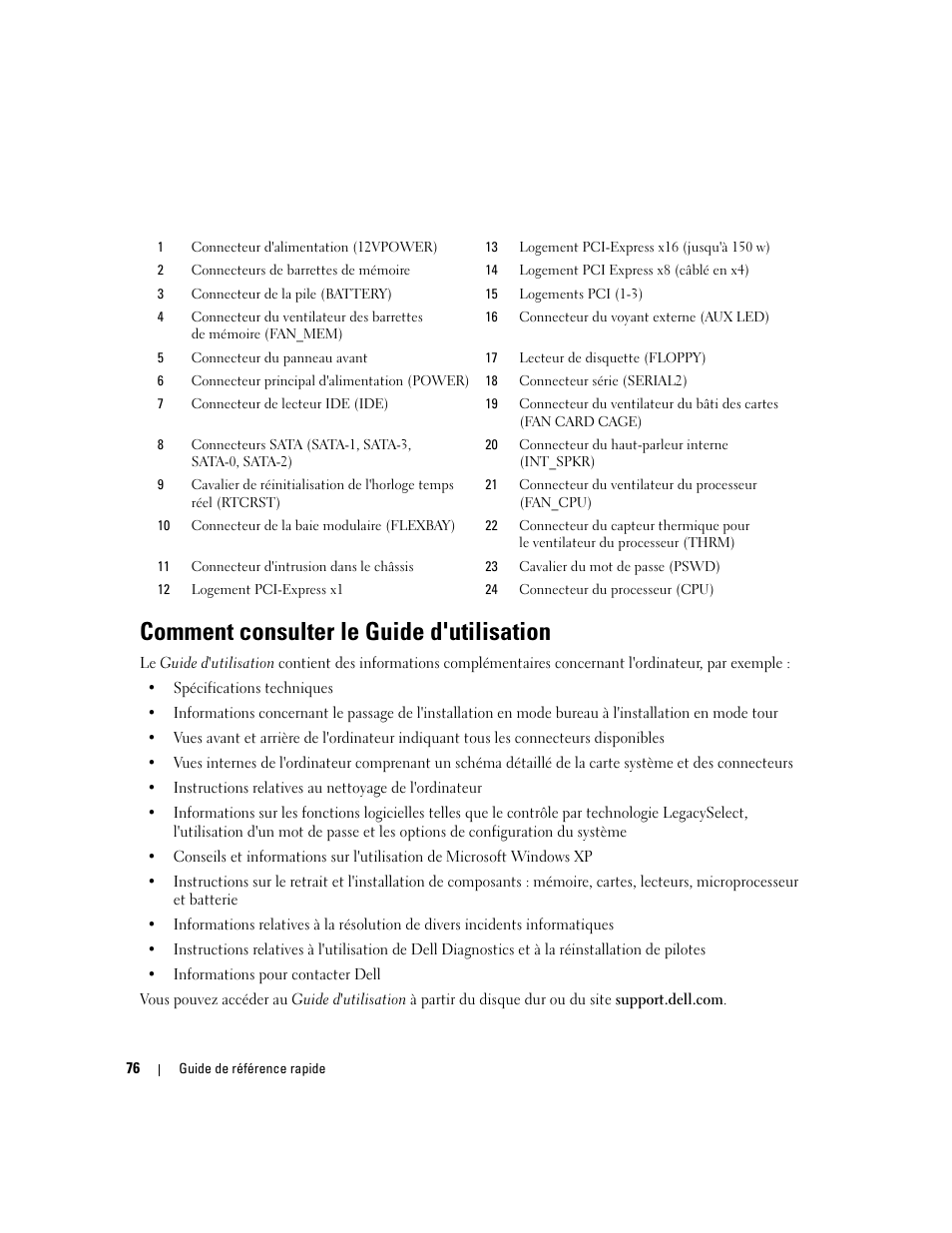 | | | | |
|---|---|---|---|
| 1 | Connecteur d'alimentation (12VPOWER) | 13 | Logement PCI-Express x16 (jusqu'à 150 w) |
| 2 | Connecteurs de barrettes de mémoire | 14 | Logement PCI Express x8 (câblé en x4) |
| 3 | Connecteur de la pile (BATTERY) | 15 | Logements PCI (1-3) |
| 4 | Connecteur du ventilateur des barrettes de mémoire (FAN_MEM) | 16 | Connecteur du voyant externe (AUX LED) |
| 5 | Connecteur du panneau avant | 17 | Lecteur de disquette (FLOPPY) |
| 6 | Connecteur principal d'alimentation (POWER) | 18 | Connecteur série (SERIAL2) |
| 7 | Connecteur de lecteur IDE (IDE) | 19 | Connecteur du ventilateur du bâti des cartes (FAN CARD CAGE) |
| 8 | Connecteurs SATA (SATA-1, SATA-3, SATA-0, SATA-2) | 20 | Connecteur du haut-parleur interne (INT_SPKR) |
| 9 | Cavalier de réinitialisation de l'horloge temps réel (RTCRST) | 21 | Connecteur du ventilateur du processeur (FAN_CPU) |
| 10 | Connecteur de la baie modulaire (FLEXBAY) | 22 | Connecteur du capteur thermique pour le ventilateur du processeur (THRM) |
| 11 | Connecteur d'intrusion dans le châssis | 23 | Cavalier du mot de passe (PSWD) |
| 12 | Logement PCI-Express x1 | 24 | Connecteur du processeur (CPU) |

Comment consulter le Guide d'utilisation

Le Guide d'utilisation contient des informations complémentaires concernant l'ordinateur, par exemple :

• Spécifications techniques
• Informations concernant le passage de l'installation en mode bureau à l'installation en mode tour
• Vues avant et arrière de l'ordinateur indiquant tous les connecteurs disponibles
• Vues internes de l'ordinateur comprenant un schéma détaillé de la carte système et des connecteurs
• Instructions relatives au nettoyage de l'ordinateur
• Informations sur les fonctions logicielles telles que le contrôle par technologie LegacySelect, l'utilisation d'un mot de passe et les options de configuration du système
• Conseils et informations sur l'utilisation de Microsoft Windows XP
• Instructions sur le retrait et l'installation de composants : mémoire, cartes, lecteurs, microprocesseur et batterie
• Informations relatives à la résolution de divers incidents informatiques
• Instructions relatives à l'utilisation de Dell Diagnostics et à la réinstallation de pilotes
• Informations pour contacter Dell

Vous pouvez accéder au Guide d'utilisation à partir du disque dur ou du site support.dell.com.

76 | Guide de référence rapide